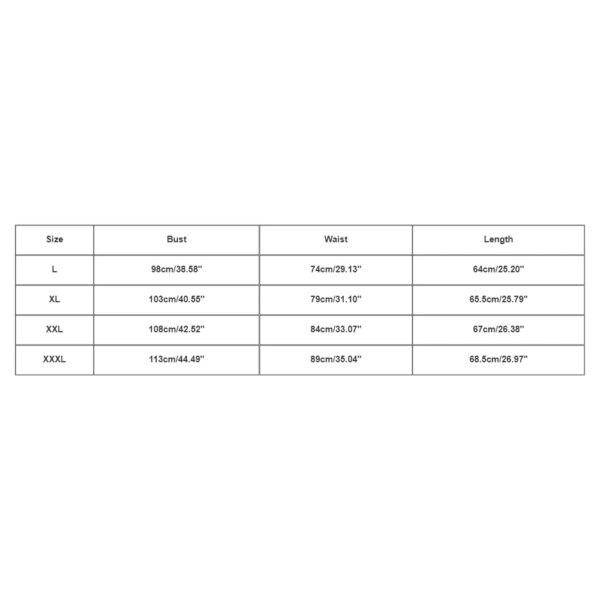 | Size | Bust | Waist | Length |
|---|---|---|---|
| L | 98cm/38.58'' | 74cm/29.13'' | 64cm/25.20'' |
| XL | 103cm/40.55'' | 79cm/31.10'' | 65.5cm/25.79'' |
| XXL | 108cm/42.52'' | 84cm/33.07'' | 67cm/26.38'' |
| XXXL | 113cm/44.49'' | 89cm/35.04'' | 68.5cm/26.97'' |